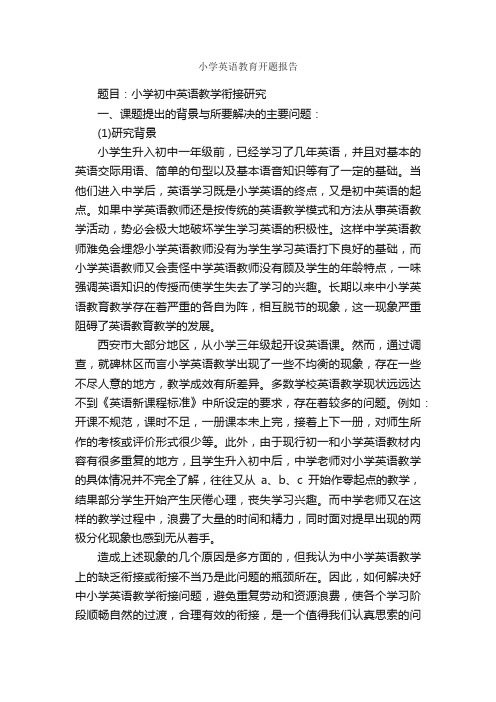 小学英语教育开题报告

题目：小学初中英语教学衔接研究

一、课题提出的背景与所要解决的主要问题：

(1)研究背景

小学生升入初中一年级前，已经学习了几年英语，并且对基本的英语交际用语、简单的句型以及基本语音知识等有了一定的基础。当他们进入中学后，英语学习既是小学英语的终点，又是初中英语的起点。如果中学英语教师还是按传统的英语教学模式和方法从事英语教学活动，势必会极大地破坏学生学习英语的积极性。这样中学英语教师难免会埋怨小学英语教师没有为学生学习英语打下良好的基础，而小学英语教师又会责怪中学英语教师没有顾及学生的年龄特点，一味强调英语知识的传授而使学生失去了学习的兴趣。长期以来中小学英语教育教学存在着严重的各自为阵，相互脱节的现象，这一现象严重阻碍了英语教育教学的发展。

西安市大部分地区，从小学三年级起开设英语课。然而，通过调查，就碑林区而言小学英语教学出现了一些不均衡的现象，存在一些不尽人意的地方，教学成效有所差异。多数学校英语教学现状远远达不到《英语新课程标准》中所设定的要求，存在着较多的问题。例如：开课不规范，课时不足，一册课本未上完，接着上下一册，对师生所作的考核或评价形式很少等。此外，由于现行初一和小学英语教材内容有很多重复的地方，且学生升入初中后，中学老师对小学英语教学的具体情况并不完全了解，往往又从 a、b、c 开始作零起点的教学，结果部分学生开始产生厌倦心理，丧失学习兴趣。而中学老师又在这样的教学过程中，浪费了大量的时间和精力，同时面对提早出现的两极分化现象也感到无从着手。

造成上述现象的几个原因是多方面的，但我认为中小学英语教学上的缺乏衔接或衔接不当乃是此问题的瓶颈所在。因此，如何解决好中小学英语教学衔接问题，避免重复劳动和资源浪费，使各个学习阶段顺畅自然的过渡，合理有效的衔接，是一个值得我们认真思索的问